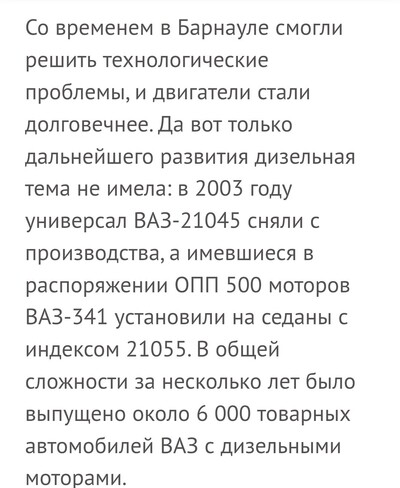 Со временем в Барнауле смогли решить технологические проблемы, и двигатели стали долговечнее. Да вот только дальнейшего развития дизельная тема не имела: в 2003 году универсал ВАЗ-21045 сняли с производства, а имевшиеся в распоряжении ОПП 500 моторов ВАЗ-341 установили на седаны с индексом 21055. В общей сложности за несколько лет было выпущено около 6 000 товарных автомобилей ВАЗ с дизельными моторами.